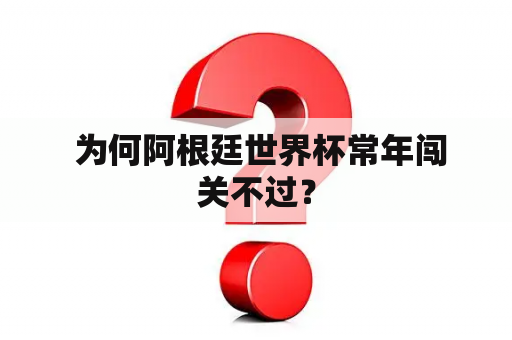 为何阿根廷世界杯常年闯关不过？